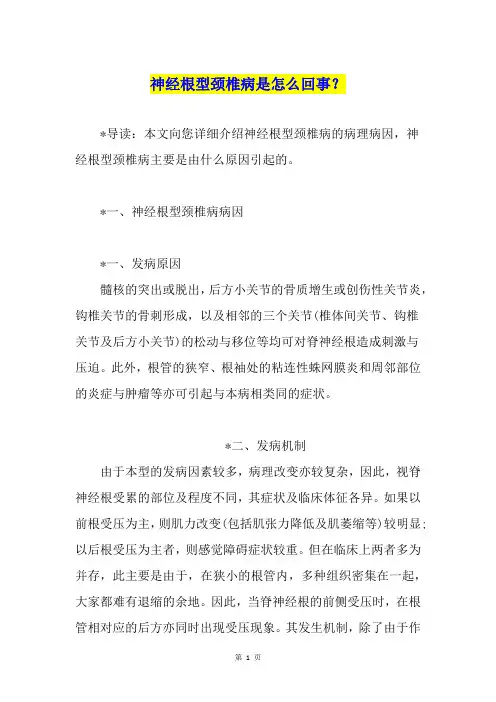 神经根型颈椎病是怎么回事？

*导读：本文向您详细介绍神经根型颈椎病的病理病因，神经根型颈椎病主要是由什么原因引起的。

*一、神经根型颈椎病病因

*一、发病原因

髓核的突出或脱出，后方小关节的骨质增生或创伤性关节炎，钩椎关节的骨刺形成，以及相邻的三个关节(椎体间关节、钩椎关节及后方小关节)的松动与移位等均可对脊神经根造成刺激与压迫。此外，根管的狭窄、根袖处的粘连性蛛网膜炎和周邻部位的炎症与肿瘤等亦可引起与本病相类同的症状。

*二、发病机制

由于本型的发病因素较多，病理改变亦较复杂，因此，视脊神经根受累的部位及程度不同，其症状及临床体征各异。如果以前根受压为主，则肌力改变(包括肌张力降低及肌萎缩等)较明显；以后根受压为主者，则感觉障碍症状较重。但在临床上两者多为并存，此主要是由于，在狭小的根管内，多种组织密集在一起，大家都难有退缩的余地。因此，当脊神经根的前侧受压时，在根管相对应的后方亦同时出现受压现象。其发生机制，除了由于作

第 1 页